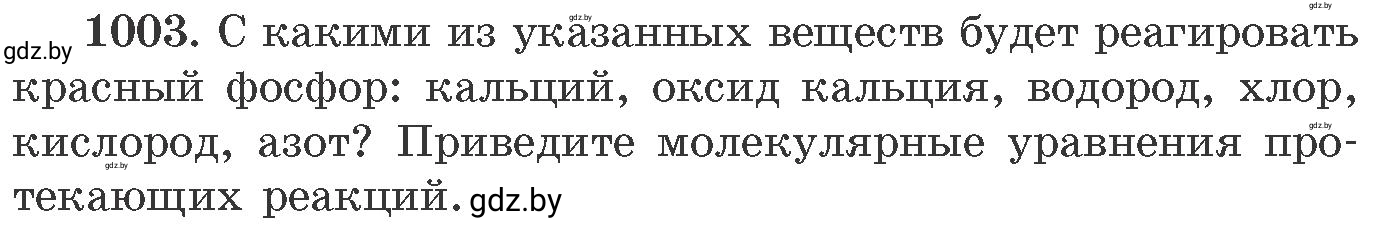 gdz.by 1003. С какими из указанных веществ будет реагировать красный фосфор: кальций, оксид кальция, водород, хлор, кислород, азот? Приведите молекулярные уравнения протекающих реакций. gdz.by